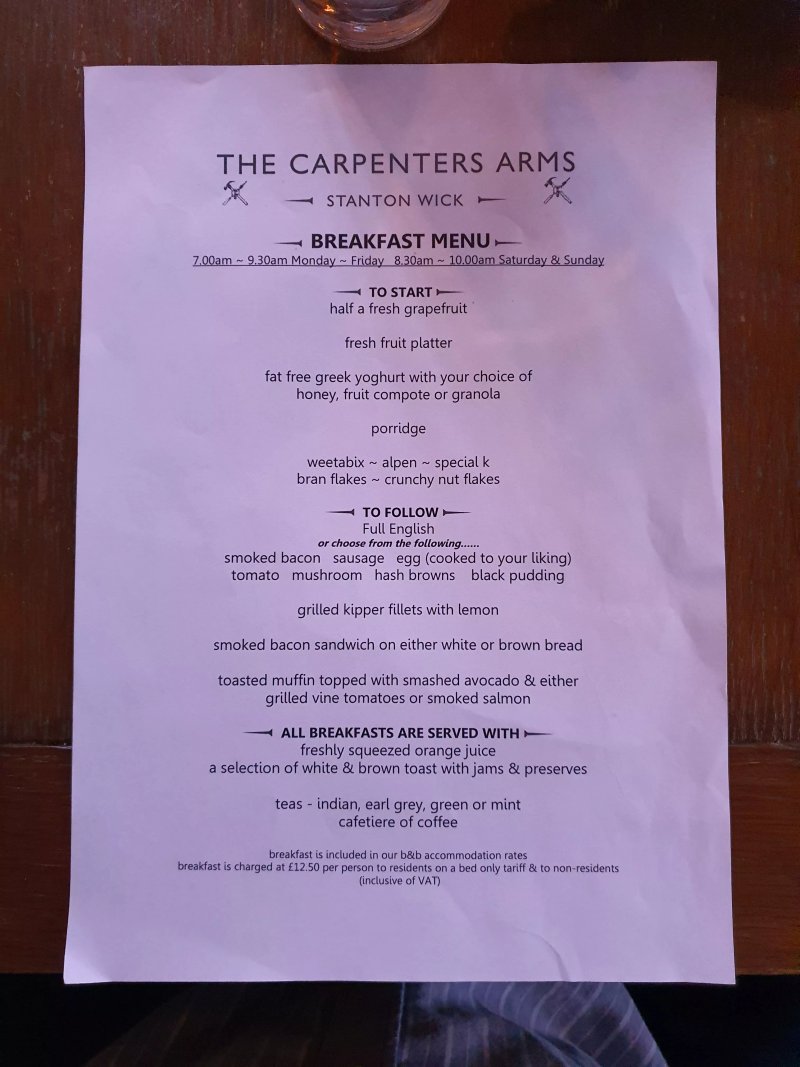 THE CARPENTERS ARMS

STANTON WICK

BREAKFAST MENU
7.00am ~ 9.30am Monday ~ Friday   8.30am ~ 10.00am Saturday & Sunday

TO START
half a fresh grapefruit

fresh fruit platter

fat free greek yoghurt with your choice of honey, fruit compote or granola

porridge

weetabix ~ alpen ~ special k
bran flakes ~ crunchy nut flakes

TO FOLLOW
Full English
or choose from the following......
smoked bacon   sausage   egg (cooked to your liking)
tomato   mushroom   hash browns   black pudding

grilled kipper fillets with lemon

smoked bacon sandwich on either white or brown bread

toasted muffin topped with smashed avocado & either grilled vine tomatoes or smoked salmon

ALL BREAKFASTS ARE SERVED WITH
freshly squeezed orange juice
a selection of white & brown toast with jams & preserves

teas - indian, earl grey, green or mint
cafetiere of coffee

breakfast is included in our b&b accommodation rates
breakfast is charged at £12.50 per person to residents on a bed only tariff & to non-residents
(inclusive of VAT)